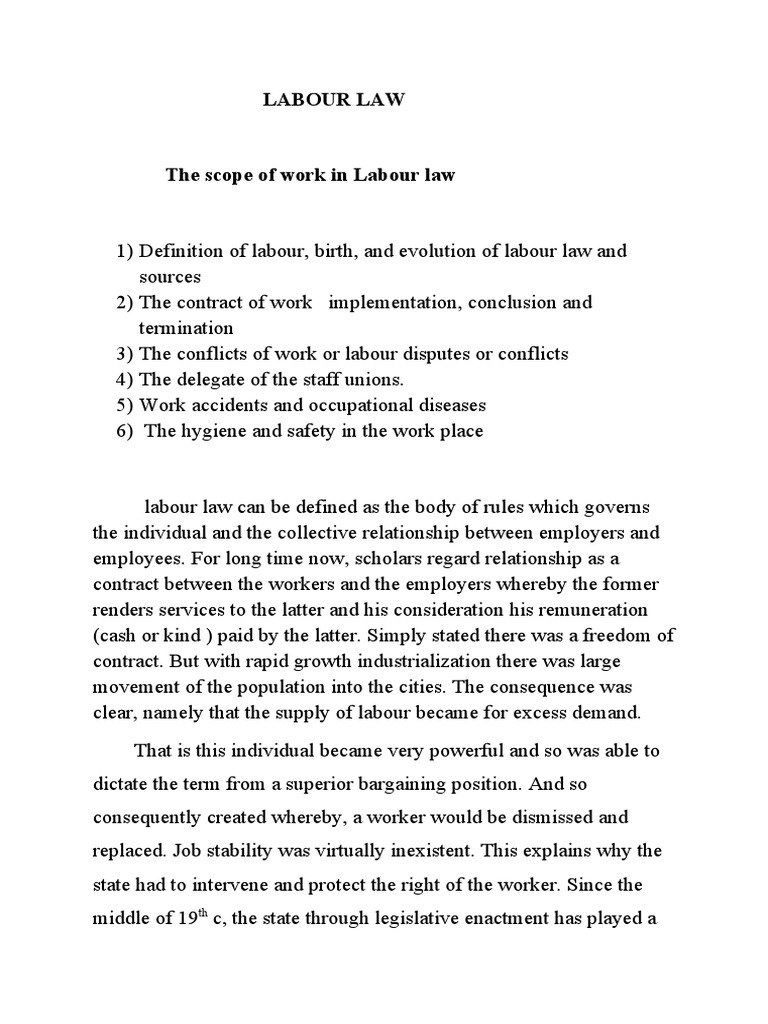 LABOUR LAW

The scope of work in Labour law

1) Definition of labour, birth, and evolution of labour law and sources
2) The contract of work implementation, conclusion and termination
3) The conflicts of work or labour disputes or conflicts
4) The delegate of the staff unions.
5) Work accidents and occupational diseases
6) The hygiene and safety in the work place

labour law can be defined as the body of rules which governs the individual and the collective relationship between employers and employees. For long time now, scholars regard relationship as a contract between the workers and the employers whereby the former renders services to the latter and his consideration his remuneration (cash or kind ) paid by the latter. Simply stated there was a freedom of contract. But with rapid growth industrialization there was large movement of the population into the cities. The consequence was clear, namely that the supply of labour became for excess demand.

That is this individual became very powerful and so was able to dictate the term from a superior bargaining position. And so consequently created whereby, a worker would be dismissed and replaced. Job stability was virtually inexistent. This explains why the state had to intervene and protect the right of the worker. Since the middle of $19^{th}$ c, the state through legislative enactment has played a